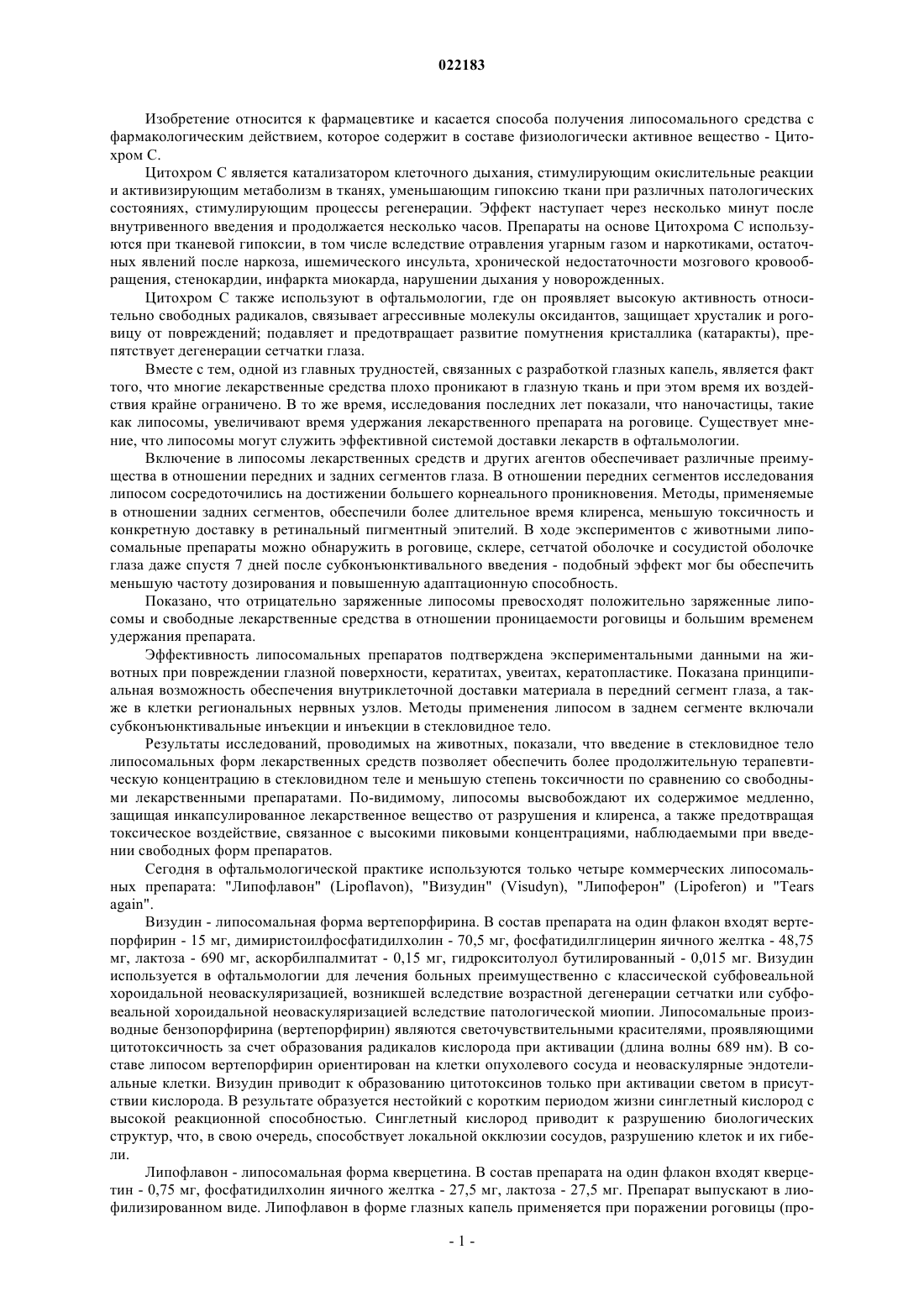 022183

Изобретение относится к фармацевтике и касается способа получения липосомального средства с фармакологическим действием, которое содержит в составе физиологически активное вещество - Цитохром С.

Цитохром С является катализатором клеточного дыхания, стимулирующим окислительные реакции и активизирующим метаболизм в тканях, уменьшающим гипоксию ткани при различных патологических состояниях, стимулирующим процессы регенерации. Эффект наступает через несколько минут после внутривенного введения и продолжается несколько часов. Препараты на основе Цитохрома С используются при тканевой гипоксии, в том числе вследствие отравления угарным газом и наркотиками, остаточных явлений после наркоза, ишемического инсульта, хронической недостаточности мозгового кровообращения, стенокардии, инфаркта миокарда, нарушении дыхания у новорожденных.

Цитохром С также используют в офтальмологии, где он проявляет высокую активность относительно свободных радикалов, связывает агрессивные молекулы оксидантов, защищает хрусталик и роговицу от повреждений; подавляет и предотвращает развитие помутнения кристаллика (катаракты), препятствует дегенерации сетчатки глаза.

Вместе с тем, одной из главных трудностей, связанных с разработкой глазных капель, является факт того, что многие лекарственные средства плохо проникают в глазную ткань и при этом время их воздействия крайне ограничено. В то же время, исследования последних лет показали, что наночастицы, такие как липосомы, увеличивают время удержания лекарственного препарата на роговице. Существует мнение, что липосомы могут служить эффективной системой доставки лекарств в офтальмологии.

Включение в липосомы лекарственных средств и других агентов обеспечивает различные преимущества в отношении передних и задних сегментов глаза. В отношении передних сегментов исследования липосом сосредоточились на достижении большего корнеального проникновения. Методы, применяемые в отношении задних сегментов, обеспечили более длительное время клиренса, меньшую токсичность и конкретную доставку в ретинальный пигментный эпителий. В ходе экспериментов с животными липосомальные препараты можно обнаружить в роговице, склере, сетчатой оболочке и сосудистой оболочке глаза даже спустя 7 дней после субконъюнктивального введения - подобный эффект мог бы обеспечить меньшую частоту дозирования и повышенную адаптационную способность.

Показано, что отрицательно заряженные липосомы превосходят положительно заряженные липосомы и свободные лекарственные средства в отношении проницаемости роговицы и большим временем удержания препарата.

Эффективность липосомальных препаратов подтверждена экспериментальными данными на животных при повреждении глазной поверхности, кератитах, увеитах, кератопластике. Показана принципиальная возможность обеспечения внутриклеточной доставки материала в передний сегмент глаза, а также в клетки региональных нервных узлов. Методы применения липосом в заднем сегменте включали субконъюнктивальные инъекции и инъекции в стекловидное тело.

Результаты исследований, проводимых на животных, показали, что введение в стекловидное тело липосомальных форм лекарственных средств позволяет обеспечить более продолжительную терапевтическую концентрацию в стекловидном теле и меньшую степень токсичности по сравнению со свободными лекарственными препаратами. По-видимому, липосомы высвобождают их содержимое медленно, защищая инкапсулированное лекарственное вещество от разрушения и клиренса, а также предотвращая токсическое воздействие, связанное с высокими пиковыми концентрациями, наблюдаемыми при введении свободных форм препаратов.

Сегодня в офтальмологической практике используются только четыре коммерческих липосомальных препарата: "Липофлавон" (Lipoflavon), "Визудин" (Visudyn), "Липоферон" (Lipoferon) и "Tears again".

Визудин - липосомальная форма вертепорфирина. В состав препарата на один флакон входят вертепорфирин - 15 мг, димиристоилфосфатидилхолин - 70,5 мг, фосфатидилглицерин яичного желтка - 48,75 мг, лактоза - 690 мг, аскорбилпалмитат - 0,15 мг, гидрокситолуол бутилированный - 0,015 мг. Визудин используется в офтальмологии для лечения больных преимущественно с классической субфовеальной хороидальной неоваскуляризацией, возникшей вследствие возрастной дегенерации сетчатки или субфовеальной хороидальной неоваскуляризацией вследствие патологической миопии. Липосомальные производные бензопорфирина (вертепорфирин) являются светочувствительными красителями, проявляющими цитотоксичность за счет образования радикалов кислорода при активации (длина волны 689 нм). В составе липосом вертепорфирин ориентирован на клетки опухолевого сосуда и неоваскулярные эндотелиальные клетки. Визудин приводит к образованию цитотоксинов только при активации светом в присутствии кислорода. В результате образуется нестойкий с коротким периодом жизни синглетный кислород с высокой реакционной способностью. Синглетный кислород приводит к разрушению биологических структур, что, в свою очередь, способствует локальной окклюзии сосудов, разрушению клеток и их гибели.

Липофлавон - липосомальная форма кверцетина. В состав препарата на один флакон входят кверцетин - 0,75 мг, фосфатидилхолин яичного желтка - 27,5 мг, лактоза - 27,5 мг. Препарат выпускают в лиофилизированном виде. Липофлавон в форме глазных капель применяется при поражении роговицы (про-

- 1 -